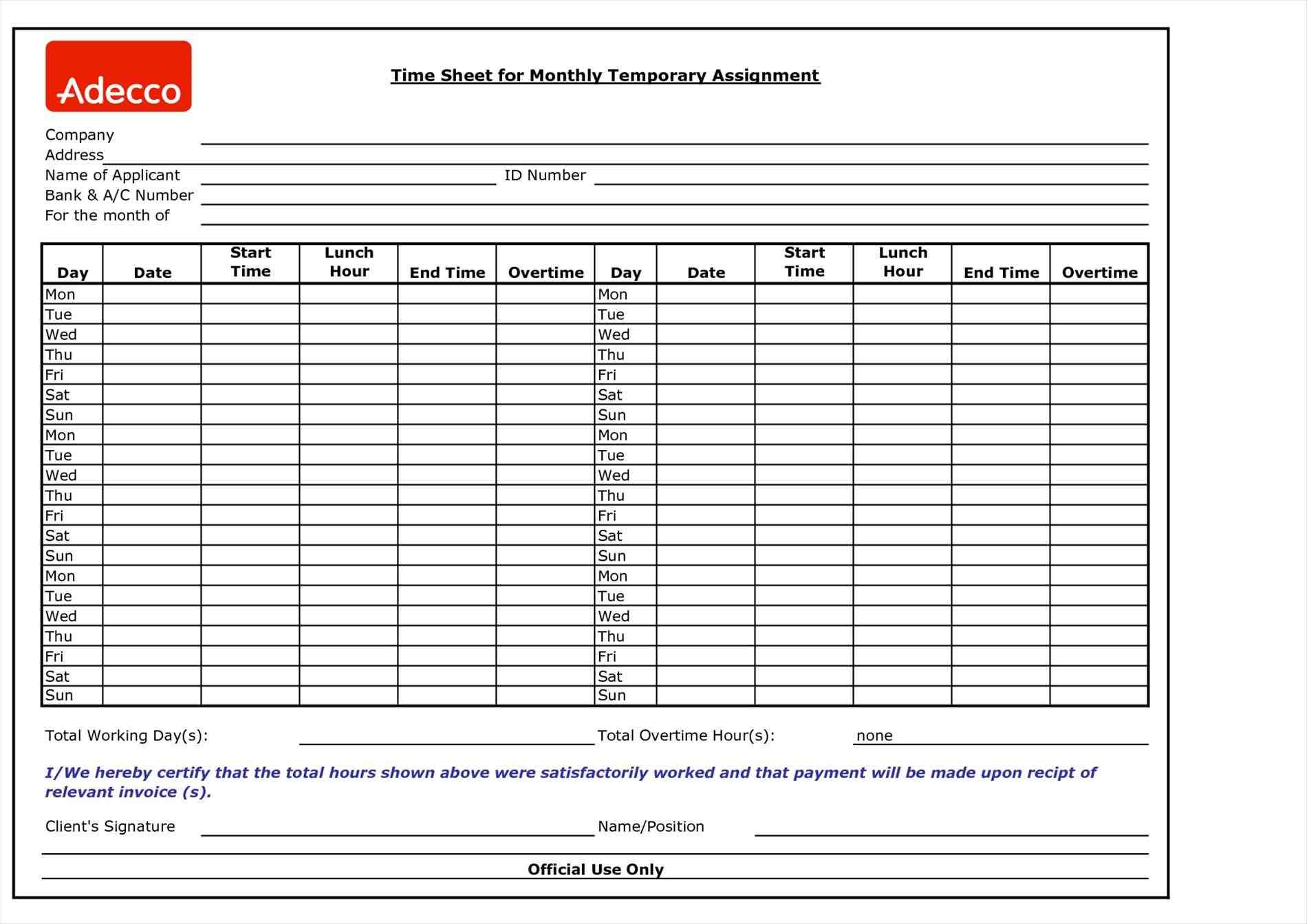 Adecco

Time Sheet for Monthly Temporary Assignment

Company
Address
Name of Applicant ID Number
Bank & A/C Number
For the month of

| Day | Date | Start Time | Lunch Hour | End Time | Overtime | Day | Date | Start Time | Lunch Hour | End Time | Overtime |
|---|---|---|---|---|---|---|---|---|---|---|---|
| Mon | | | | | | Mon | | | | | |
| Tue | | | | | | Tue | | | | | |
| Wed | | | | | | Wed | | | | | |
| Thu | | | | | | Thu | | | | | |
| Fri | | | | | | Fri | | | | | |
| Sat | | | | | | Sat | | | | | |
| Sun | | | | | | Sun | | | | | |
| Mon | | | | | | Mon | | | | | |
| Tue | | | | | | Tue | | | | | |
| Wed | | | | | | Wed | | | | | |
| Thu | | | | | | Thu | | | | | |
| Fri | | | | | | Fri | | | | | |
| Sat | | | | | | Sat | | | | | |
| Sun | | | | | | Sun | | | | | |
| Mon | | | | | | Mon | | | | | |
| Tue | | | | | | Tue | | | | | |
| Wed | | | | | | Wed | | | | | |
| Thu | | | | | | Thu | | | | | |
| Fri | | | | | | Fri | | | | | |
| Sat | | | | | | Sat | | | | | |
| Sun | | | | | | Sun | | | | | |

Total Working Day(s): Total Overtime Hour(s): none

I/We hereby certify that the total hours shown above were satisfactorily worked and that payment will be made upon recipt of relevant invoice (s).

Client's Signature Name/Position

Official Use Only